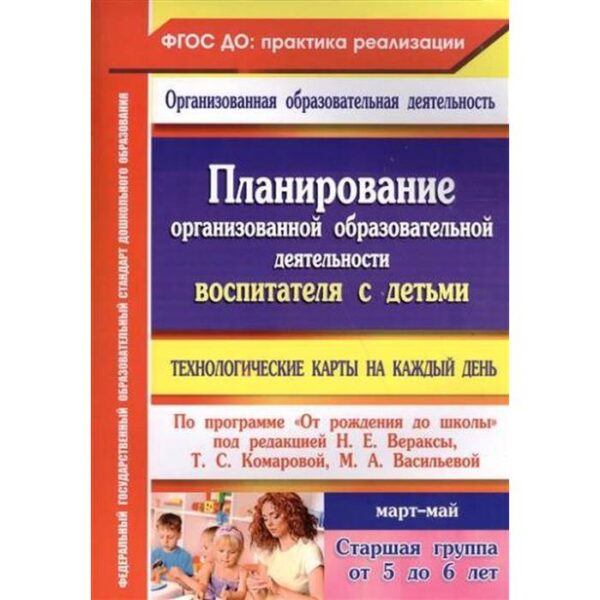 ФЕДЕРАЛЬНЫЙ ГОСУДАРСТВЕННЫЙ ОБРАЗОВАТЕЛЬНЫЙ СТАНДАРТ ДОШКОЛЬНОГО ОБРАЗОВАНИЯ

ФГОС ДО: практика реализации

Организованная образовательная деятельность

Планирование организованной образовательной деятельности воспитателя с детьми

ТЕХНОЛОГИЧЕСКИЕ КАРТЫ НА КАЖДЫЙ ДЕНЬ

По программе «От рождения до школы» под редакцией Н. Е. Вераксы, Т. С. Комаровой, М. А. Васильевой

март–май

Старшая группа от 5 до 6 лет